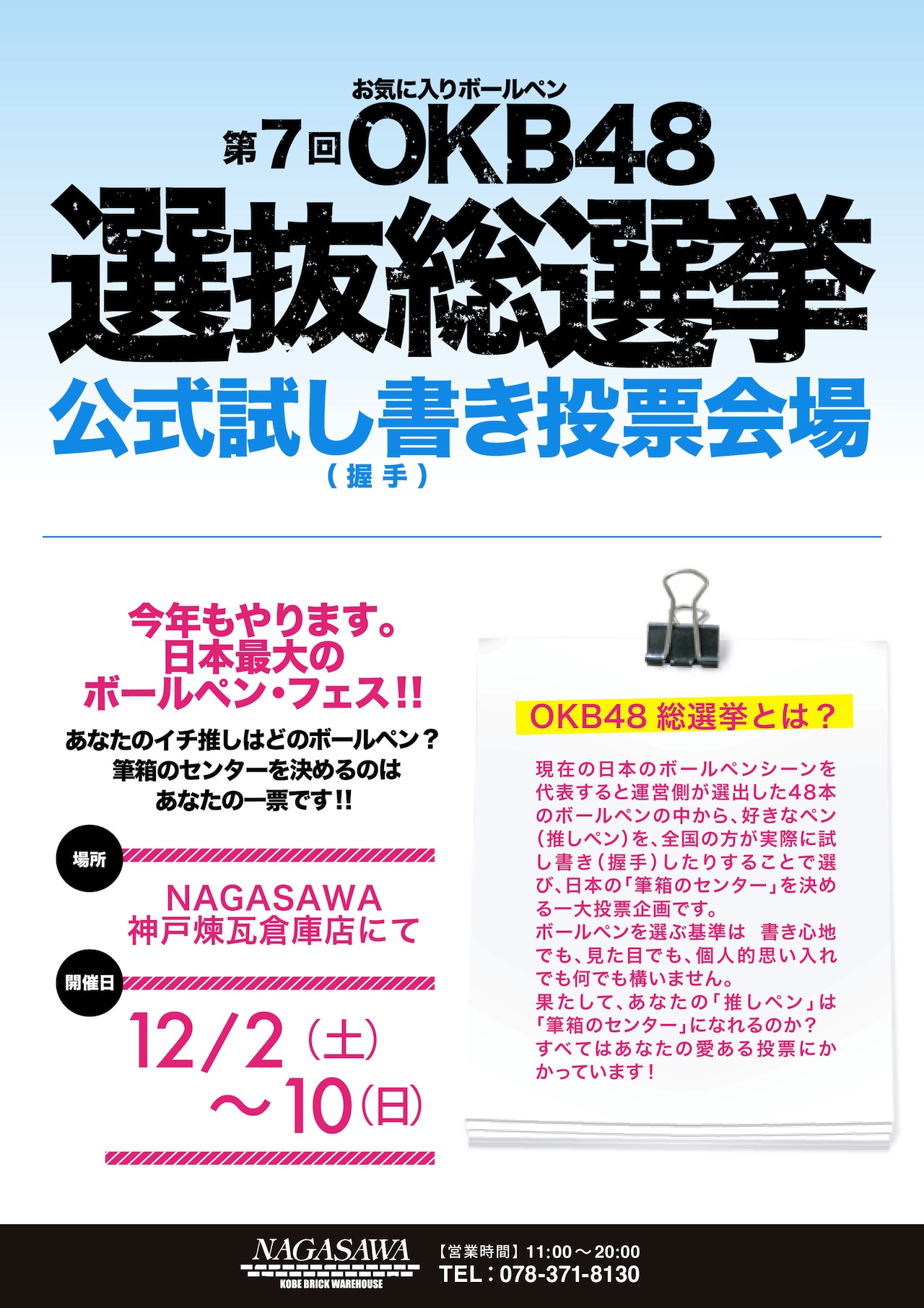 お気に入りボールペン
第7回 OKB48
選抜総選挙
公式試し書き投票会場
（握手）

今年もやります。
日本最大の
ボールペン・フェス!!

あなたのイチ推しはどのボールペン？
筆箱のセンターを決めるのは
あなたの一票です!!

場所
NAGASAWA
神戸煉瓦倉庫店にて

開催日
12/2（土）
～10（日）

OKB48 総選挙とは？

現在の日本のボールペンシーンを代表すると運営側が選出した48本のボールペンの中から、好きなペン（推しペン）を、全国の方が実際に試し書き（握手）したりすることで選び、日本の「筆箱のセンター」を決める一大投票企画です。
ボールペンを選ぶ基準は　書き心地でも、見た目でも、個人的思い入れでも何でも構いません。
果たして、あなたの「推しペン」は「筆箱のセンター」になれるのか？
すべてはあなたの愛ある投票にかかっています！

NAGASAWA
KOBE BRICK WAREHOUSE
【営業時間】11:00～20:00
TEL：078-371-8130